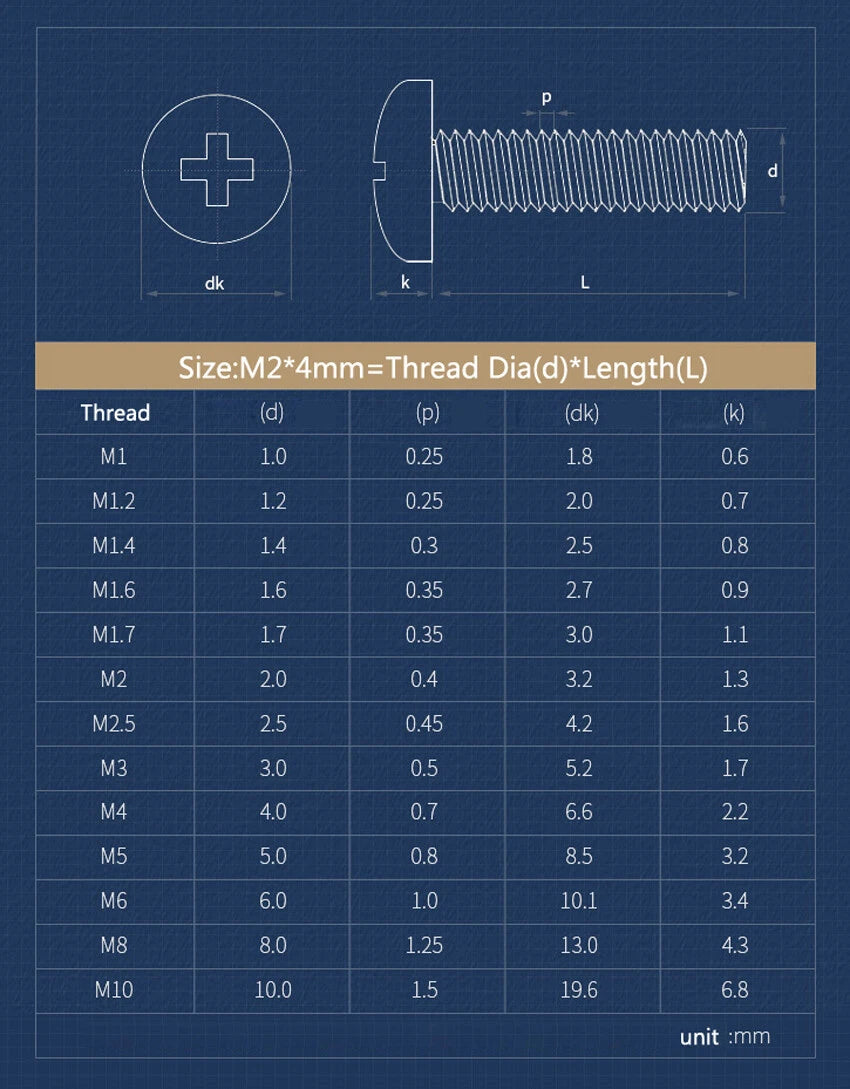 p

d

dk

k

L

Size:M2*4mm=Thread Dia(d)*Length(L)

| Thread | (d) | (p) | (dk) | (k) |
|---|---|---|---|---|
| M1 | 1.0 | 0.25 | 1.8 | 0.6 |
| M1.2 | 1.2 | 0.25 | 2.0 | 0.7 |
| M1.4 | 1.4 | 0.3 | 2.5 | 0.8 |
| M1.6 | 1.6 | 0.35 | 2.7 | 0.9 |
| M1.7 | 1.7 | 0.35 | 3.0 | 1.1 |
| M2 | 2.0 | 0.4 | 3.2 | 1.3 |
| M2.5 | 2.5 | 0.45 | 4.2 | 1.6 |
| M3 | 3.0 | 0.5 | 5.2 | 1.7 |
| M4 | 4.0 | 0.7 | 6.6 | 2.2 |
| M5 | 5.0 | 0.8 | 8.5 | 3.2 |
| M6 | 6.0 | 1.0 | 10.1 | 3.4 |
| M8 | 8.0 | 1.25 | 13.0 | 4.3 |
| M10 | 10.0 | 1.5 | 19.6 | 6.8 |

unit :mm